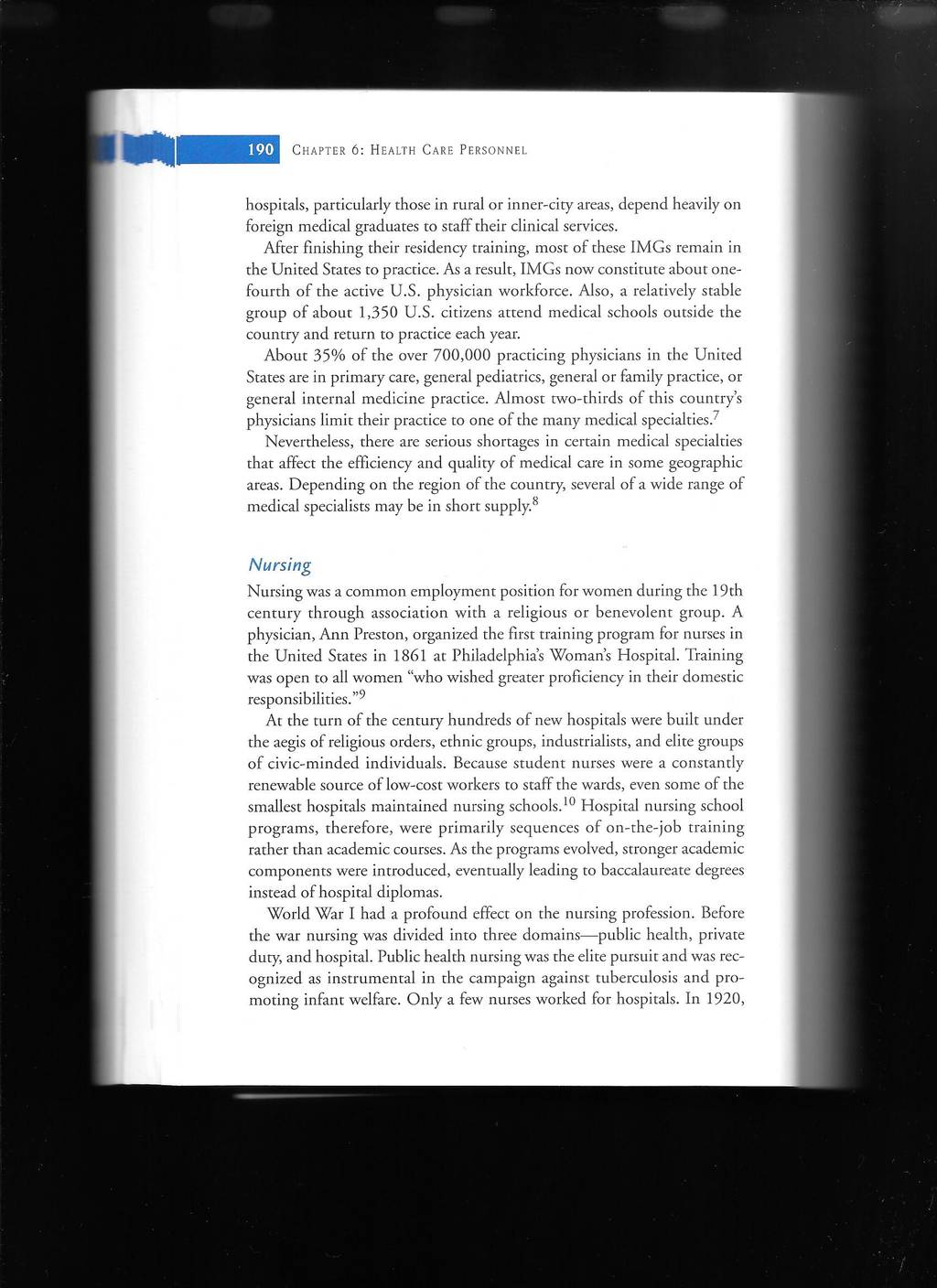 190 CHAPTER 6: HEALTH CARE PERSONNEL

hospitals, particularly those in rural or inner-city areas, depend heavily on foreign medical graduates to staff their clinical services.

After finishing their residency training, most of these IMGs remain in the United States to practice. As a result, IMGs now constitute about one-fourth of the active U.S. physician workforce. Also, a relatively stable group of about 1,350 U.S. citizens attend medical schools outside the country and return to practice each year.

About 35% of the over 700,000 practicing physicians in the United States are in primary care, general pediatrics, general or family practice, or general internal medicine practice. Almost two-thirds of this country's physicians limit their practice to one of the many medical specialties.$^7$

Nevertheless, there are serious shortages in certain medical specialties that affect the efficiency and quality of medical care in some geographic areas. Depending on the region of the country, several of a wide range of medical specialists may be in short supply.$^8$

Nursing

Nursing was a common employment position for women during the 19th century through association with a religious or benevolent group. A physician, Ann Preston, organized the first training program for nurses in the United States in 1861 at Philadelphia's Woman's Hospital. Training was open to all women "who wished greater proficiency in their domestic responsibilities."$^9$

At the turn of the century hundreds of new hospitals were built under the aegis of religious orders, ethnic groups, industrialists, and elite groups of civic-minded individuals. Because student nurses were a constantly renewable source of low-cost workers to staff the wards, even some of the smallest hospitals maintained nursing schools.$^{10}$ Hospital nursing school programs, therefore, were primarily sequences of on-the-job training rather than academic courses. As the programs evolved, stronger academic components were introduced, eventually leading to baccalaureate degrees instead of hospital diplomas.

World War I had a profound effect on the nursing profession. Before the war nursing was divided into three domains—public health, private duty, and hospital. Public health nursing was the elite pursuit and was recognized as instrumental in the campaign against tuberculosis and promoting infant welfare. Only a few nurses worked for hospitals. In 1920,